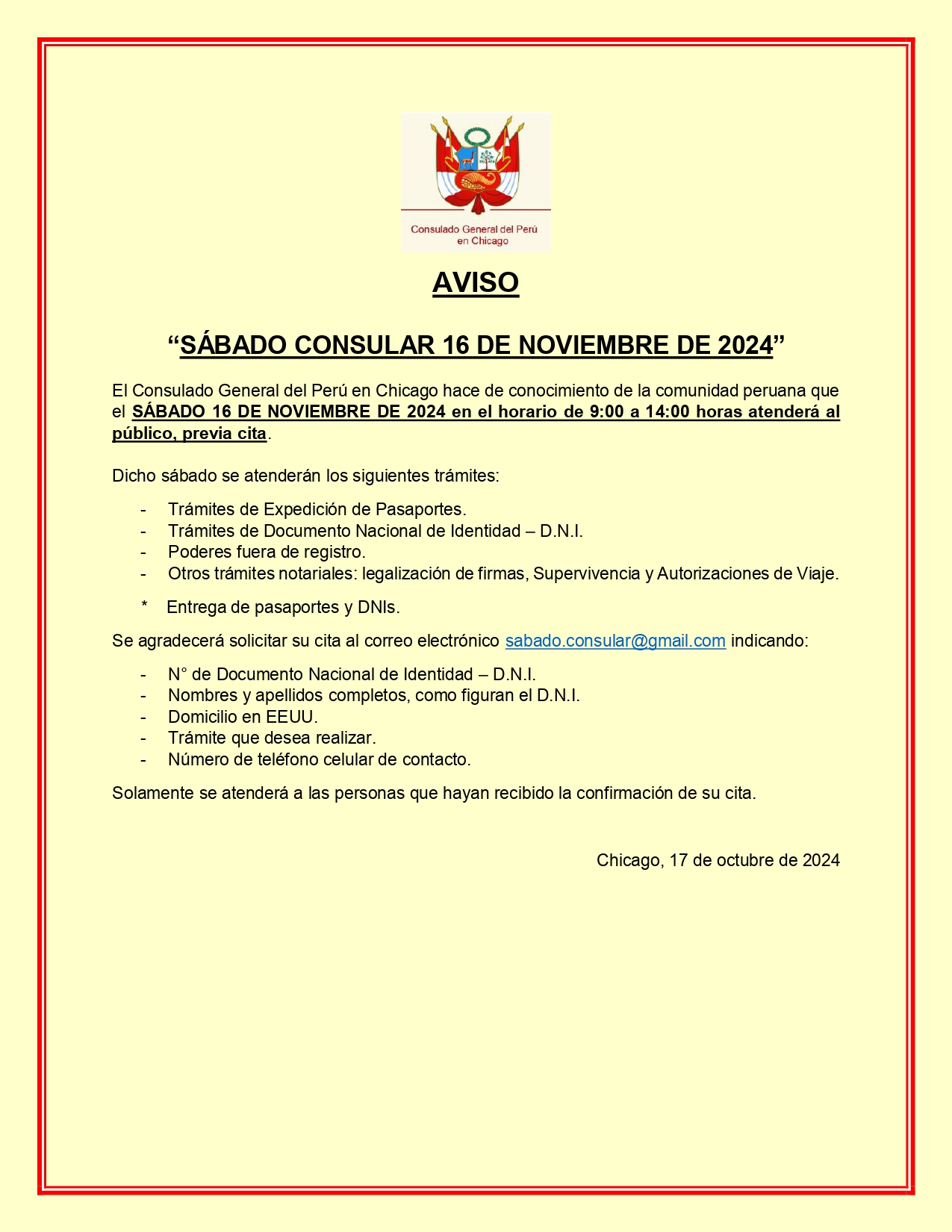 Consulado General del Perú en Chicago

AVISO

“SÁBADO CONSULAR 16 DE NOVIEMBRE DE 2024”

El Consulado General del Perú en Chicago hace de conocimiento de la comunidad peruana que el SÁBADO 16 DE NOVIEMBRE DE 2024 en el horario de 9:00 a 14:00 horas atenderá al público, previa cita.

Dicho sábado se atenderán los siguientes trámites:

- Trámites de Expedición de Pasaportes.
- Trámites de Documento Nacional de Identidad – D.N.I.
- Poderes fuera de registro.
- Otros trámites notariales: legalización de firmas, Supervivencia y Autorizaciones de Viaje.

* Entrega de pasaportes y DNIs.

Se agradecerá solicitar su cita al correo electrónico sabado.consular@gmail.com indicando:

- N° de Documento Nacional de Identidad – D.N.I.
- Nombres y apellidos completos, como figuran el D.N.I.
- Domicilio en EEUU.
- Trámite que desea realizar.
- Número de teléfono celular de contacto.

Solamente se atenderá a las personas que hayan recibido la confirmación de su cita.

Chicago, 17 de octubre de 2024